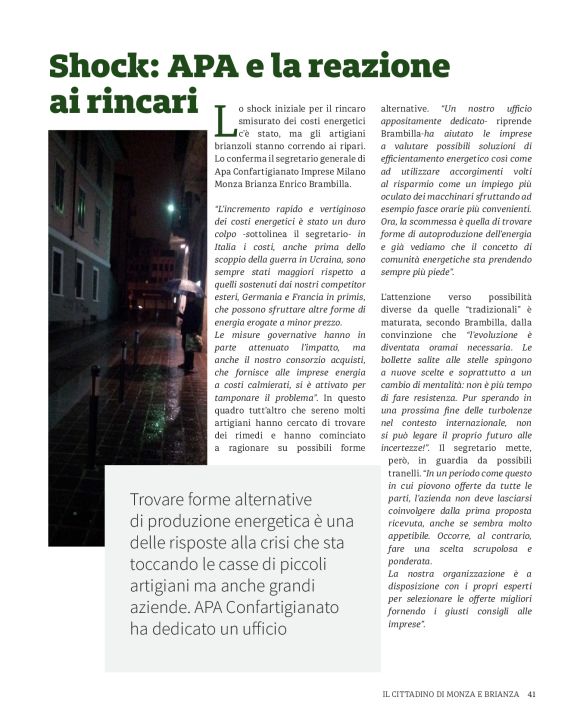 Shock: APA e la reazione ai rincari

Lo shock iniziale per il rincaro smisurato dei costi energetici c'è stato, ma gli artigiani brianzoli stanno correndo ai ripari. Lo conferma il segretario generale di Apa Confartigianato Imprese Milano Monza Brianza Enrico Brambilla.

"L'incremento rapido e vertiginoso dei costi energetici è stato un duro colpo -sottolinea il segretario- in Italia i costi, anche prima dello scoppio della guerra in Ucraina, sono sempre stati maggiori rispetto a quelli sostenuti dai nostri competitor esteri, Germania e Francia in primis, che possono sfruttare altre forme di energia erogate a minor prezzo.
Le misure governative hanno in parte attenuato l'impatto, ma anche il nostro consorzio acquisti, che fornisce alle imprese energia a costi calmierati, si è attivato per tamponare il problema". In questo quadro tutt'altro che sereno molti artigiani hanno cercato di trovare dei rimedi e hanno cominciato a ragionare su possibili forme alternative. "Un nostro ufficio appositamente dedicato- riprende Brambilla-ha aiutato le imprese a valutare possibili soluzioni di efficientamento energetico così come ad utilizzare accorgimenti volti al risparmio come un impiego più oculato dei macchinari sfruttando ad esempio fasce orarie più convenienti. Ora, la scommessa è quella di trovare forme di autoproduzione dell'energia e già vediamo che il concetto di comunità energetiche sta prendendo sempre più piede".

L'attenzione verso possibilità diverse da quelle "tradizionali" è maturata, secondo Brambilla, dalla convinzione che "l'evoluzione è diventata oramai necessaria. Le bollette salite alle stelle spingono a nuove scelte e soprattutto a un cambio di mentalità: non è più tempo di fare resistenza. Pur sperando in una prossima fine delle turbolenze nel contesto internazionale, non si può legare il proprio futuro alle incertezze!". Il segretario mette, però, in guardia da possibili tranelli. "In un periodo come questo in cui piovono offerte da tutte le parti, l'azienda non deve lasciarsi coinvolgere dalla prima proposta ricevuta, anche se sembra molto appetibile. Occorre, al contrario, fare una scelta scrupolosa e ponderata.
La nostra organizzazione è a disposizione con i propri esperti per selezionare le offerte migliori fornendo i giusti consigli alle imprese".

Trovare forme alternative di produzione energetica è una delle risposte alla crisi che sta toccando le casse di piccoli artigiani ma anche grandi aziende. APA Confartigianato ha dedicato un ufficio

IL CITTADINO DI MONZA E BRIANZA 41